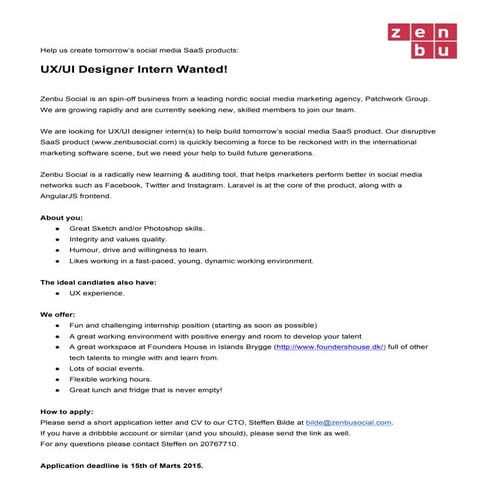 zen
bu

Help us create tomorrow's social media SaaS products:

UX/UI Designer Intern Wanted!

Zenbu Social is an spin-off business from a leading nordic social media marketing agency, Patchwork Group. We are growing rapidly and are currently seeking new, skilled members to join our team.

We are looking for UX/UI designer intern(s) to help build tomorrow's social media SaaS product. Our disruptive SaaS product (www.zenbusocial.com) is quickly becoming a force to be reckoned with in the international marketing software scene, but we need your help to build future generations.

Zenbu Social is a radically new learning & auditing tool, that helps marketers perform better in social media networks such as Facebook, Twitter and Instagram. Laravel is at the core of the product, along with a AngularJS frontend.

About you:
- Great Sketch and/or Photoshop skills.
- Integrity and values quality.
- Humour, drive and willingness to learn.
- Likes working in a fast-paced, young, dynamic working environment.

The ideal candiates also have:
- UX experience.

We offer:
- Fun and challenging internship position (starting as soon as possible)
- A great working environment with positive energy and room to develop your talent
- A great workspace at Founders House in Islands Brygge (http://www.foundershouse.dk/) full of other tech talents to mingle with and learn from.
- Lots of social events.
- Flexible working hours.
- Great lunch and fridge that is never empty!

How to apply:
Please send a short application letter and CV to our CTO, Steffen Bilde at bilde@zenbusocial.com.
If you have a dribbble account or similar (and you should), please send the link as well.
For any questions please contact Steffen on 20767710.

Application deadline is 15th of Marts 2015.